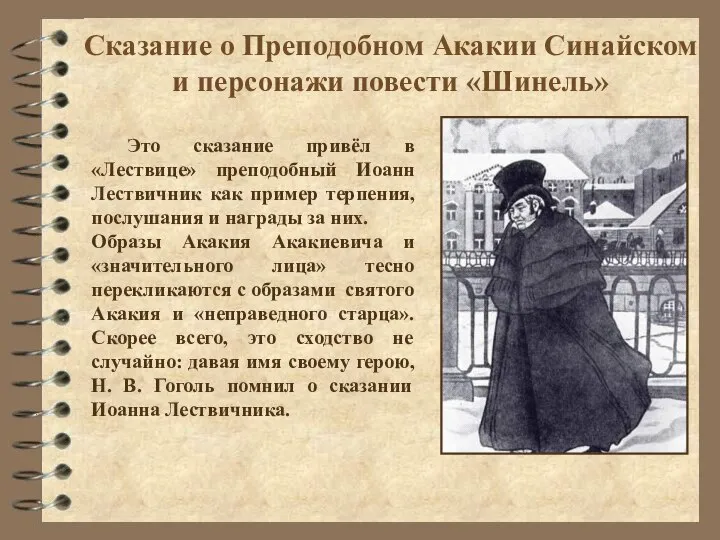 Сказание о Преподобном Акакии Синайском и персонажи повести «Шинель»

Это сказание привёл в «Лествице» преподобный Иоанн Лествичник как пример терпения, послушания и награды за них.
Образы Акакия Акакиевича и «значительного лица» тесно перекликаются с образами святого Акакия и «неправедного старца». Скорее всего, это сходство не случайно: давая имя своему герою, Н. В. Гоголь помнил о сказании Иоанна Лествичника.